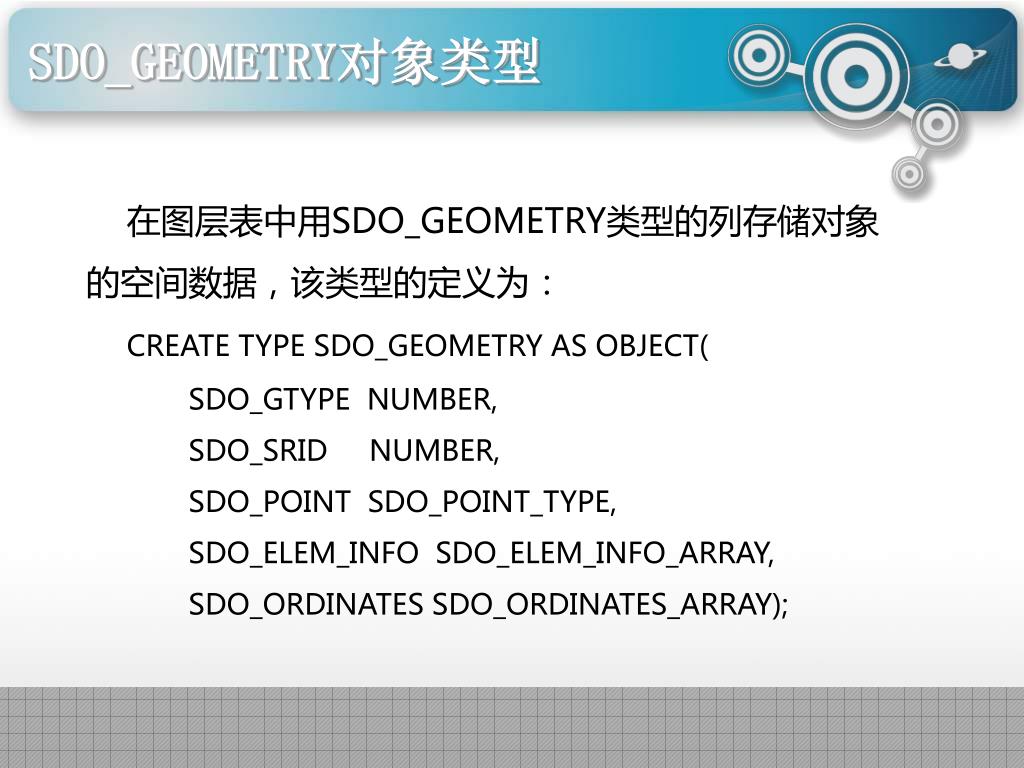 SDO_GEOMETRY对象类型

在图层表中用SDO_GEOMETRY类型的列存储对象的空间数据，该类型的定义为：

CREATE TYPE SDO_GEOMETRY AS OBJECT(
SDO_GTYPE NUMBER,
SDO_SRID NUMBER,
SDO_POINT SDO_POINT_TYPE,
SDO_ELEM_INFO SDO_ELEM_INFO_ARRAY,
SDO_ORDINATES SDO_ORDINATES_ARRAY);